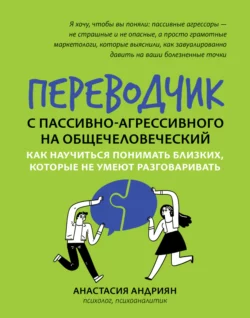 Я хочу, чтобы вы поняли: пассивные агрессоры — не страшные и не опасные, а просто грамотные маркетологи, которые выяснили, как завуалированно давить на ваши болезненные точки

ПЕРЕВОДЧИК

С ПАССИВНО-АГРЕССИВНОГО НА ОБЩЕЧЕЛОВЕЧЕСКИЙ

КАК НАУЧИТЬСЯ ПОНИМАТЬ БЛИЗКИХ, КОТОРЫЕ НЕ УМЕЮТ РАЗГОВАРИВАТЬ

АНАСТАСИЯ АНДРИЯН
психолог, психоаналитик